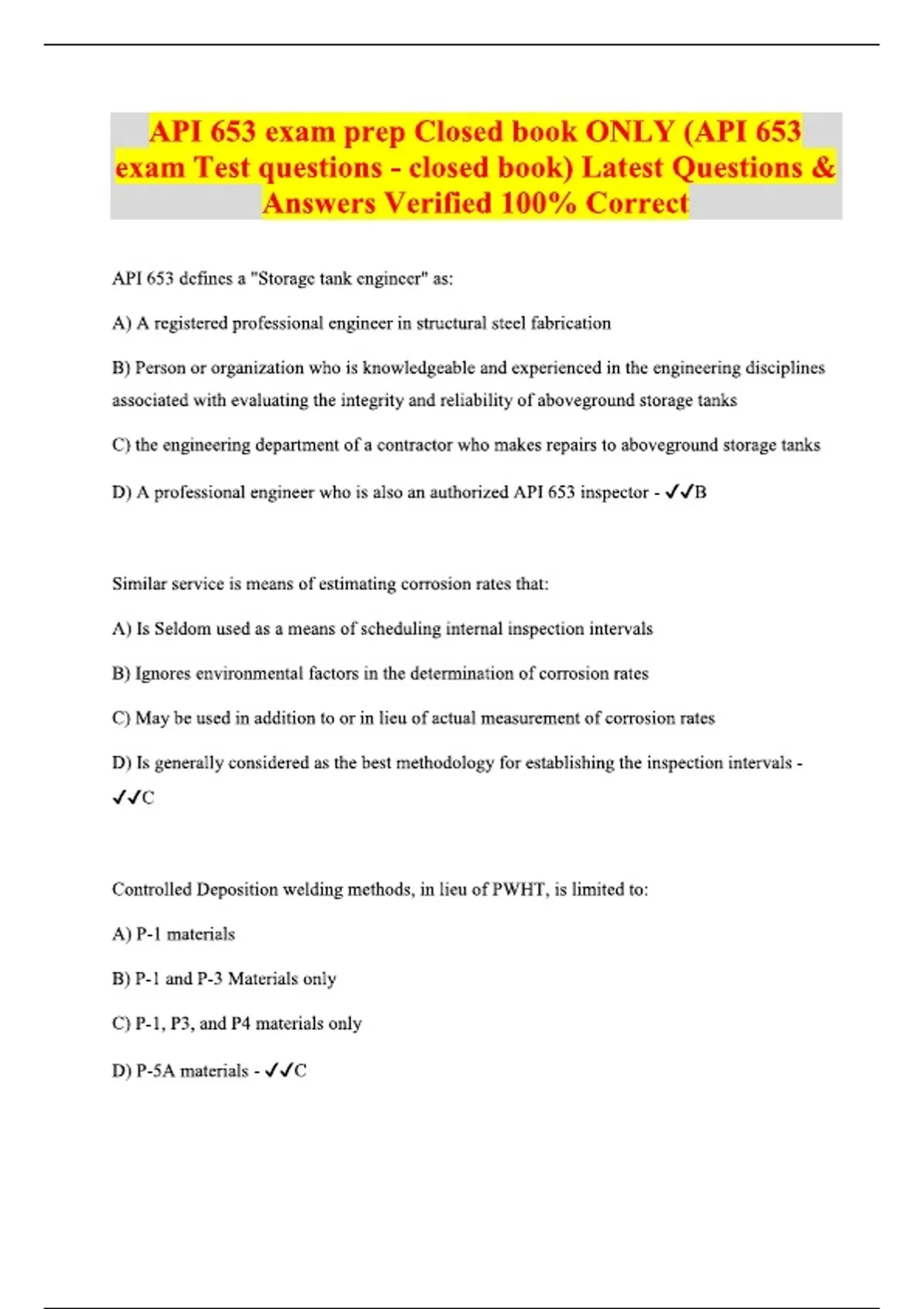 API 653 exam prep Closed book ONLY (API 653 exam Test questions - closed book) Latest Questions & Answers Verified 100% Correct

API 653 defines a "Storage tank engineer" as:

A) A registered professional engineer in structural steel fabrication

B) Person or organization who is knowledgeable and experienced in the engineering disciplines associated with evaluating the integrity and reliability of aboveground storage tanks

C) the engineering department of a contractor who makes repairs to aboveground storage tanks

D) A professional engineer who is also an authorized API 653 inspector - ✓✓B

Similar service is means of estimating corrosion rates that:

A) Is Seldom used as a means of scheduling internal inspection intervals

B) Ignores environmental factors in the determination of corrosion rates

C) May be used in addition to or in lieu of actual measurement of corrosion rates

D) Is generally considered as the best methodology for establishing the inspection intervals - ✓✓C

Controlled Deposition welding methods, in lieu of PWHT, is limited to:

A) P-1 materials

B) P-1 and P-3 Materials only

C) P-1, P3, and P4 materials only

D) P-5A materials - ✓✓C